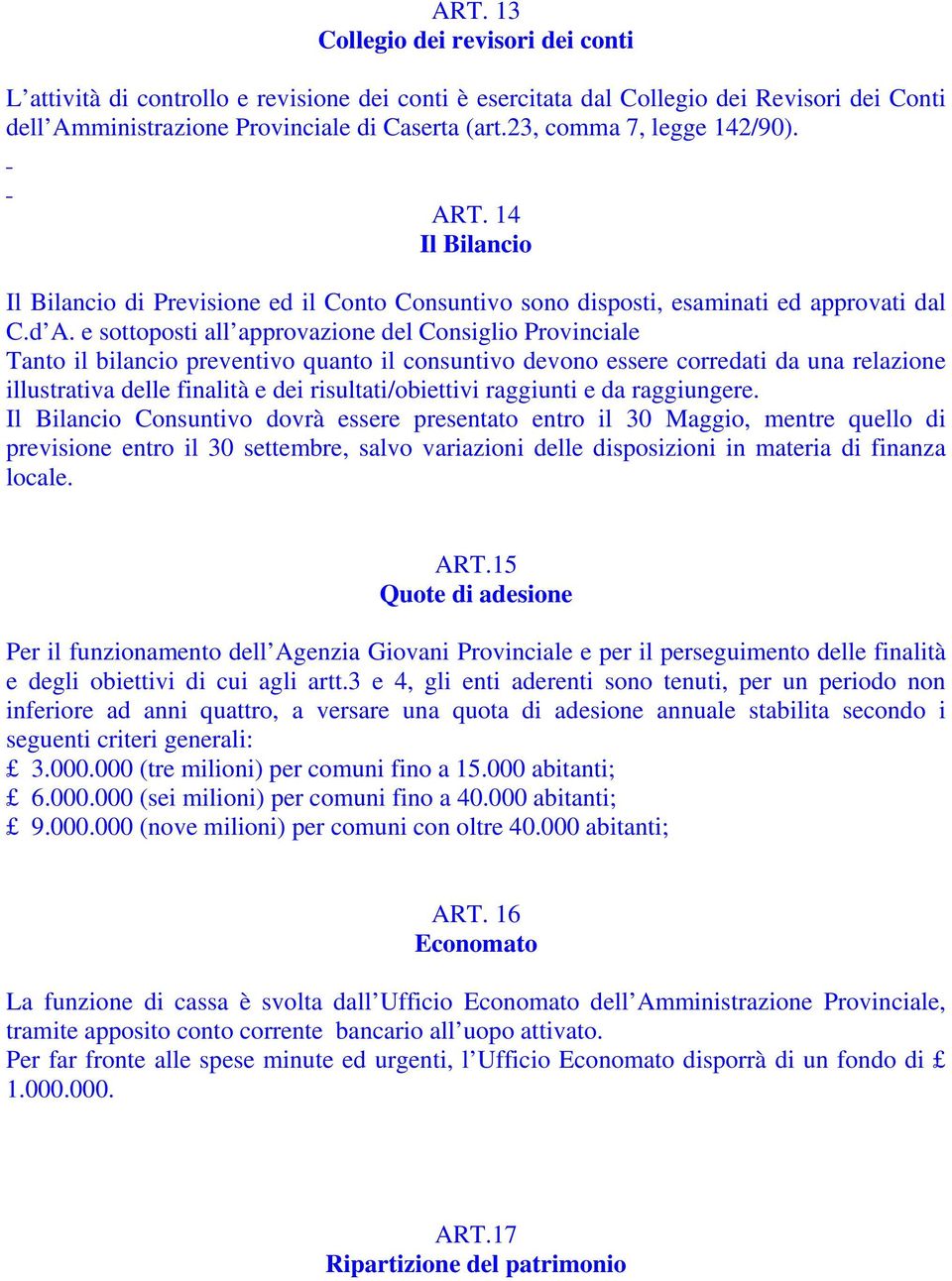 ART. 13
Collegio dei revisori dei conti

L'attività di controllo e revisione dei conti è esercitata dal Collegio dei Revisori dei Conti dell'Amministrazione Provinciale di Caserta (art.23, comma 7, legge 142/90).
-
-
ART. 14
Il Bilancio

Il Bilancio di Previsione ed il Conto Consuntivo sono disposti, esaminati ed approvati dal C.d'A. e sottoposti all'approvazione del Consiglio Provinciale
Tanto il bilancio preventivo quanto il consuntivo devono essere corredati da una relazione illustrativa delle finalità e dei risultati/obiettivi raggiunti e da raggiungere.
Il Bilancio Consuntivo dovrà essere presentato entro il 30 Maggio, mentre quello di previsione entro il 30 settembre, salvo variazioni delle disposizioni in materia di finanza locale.

ART.15
Quote di adesione

Per il funzionamento dell'Agenzia Giovani Provinciale e per il perseguimento delle finalità e degli obiettivi di cui agli artt.3 e 4, gli enti aderenti sono tenuti, per un periodo non inferiore ad anni quattro, a versare una quota di adesione annuale stabilita secondo i seguenti criteri generali:
£ 3.000.000 (tre milioni) per comuni fino a 15.000 abitanti;
£ 6.000.000 (sei milioni) per comuni fino a 40.000 abitanti;
£ 9.000.000 (nove milioni) per comuni con oltre 40.000 abitanti;

ART. 16
Economato

La funzione di cassa è svolta dall'Ufficio Economato dell'Amministrazione Provinciale, tramite apposito conto corrente bancario all'uopo attivato.
Per far fronte alle spese minute ed urgenti, l'Ufficio Economato disporrà di un fondo di £ 1.000.000.

ART.17
Ripartizione del patrimonio